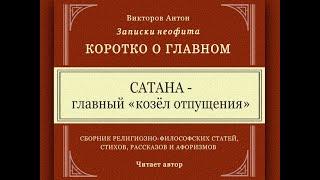 Викторов Антон

Записки неофита

КОРОТКО О ГЛАВНОМ

САТАНА -
главный «козёл отпущения»

СБОРНИК РЕЛИГИОЗНО-ФИЛОСОФСКИХ СТАТЕЙ, СТИХОВ, РАССКАЗОВ И АФОРИЗМОВ

Читает автор